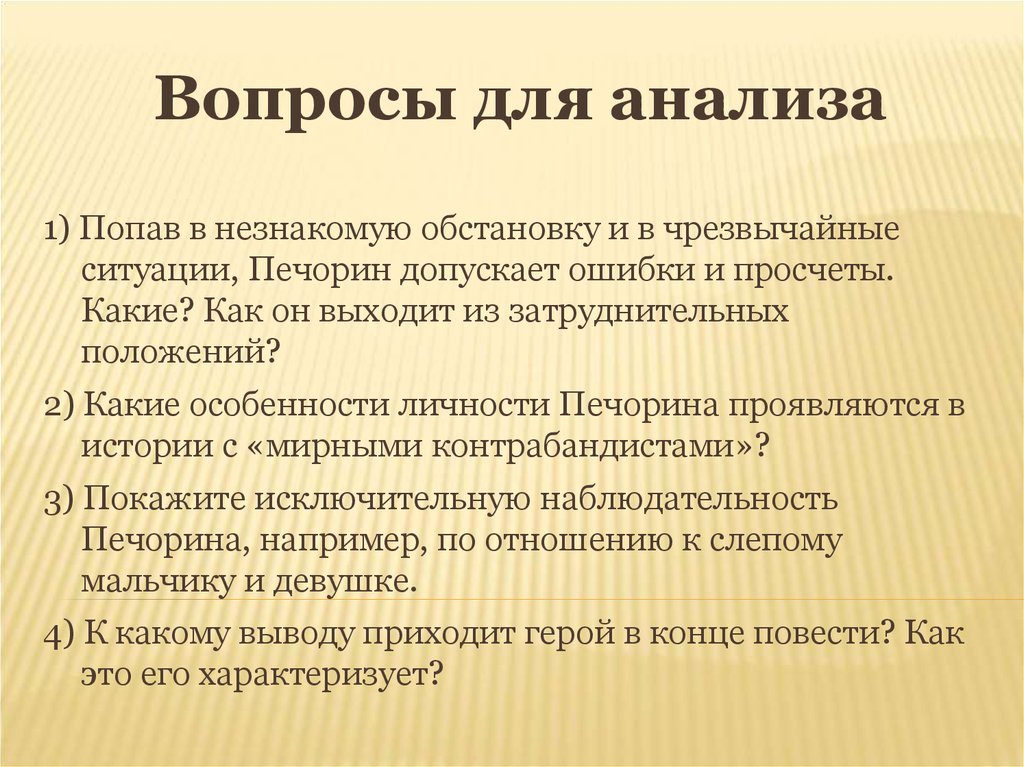 Вопросы для анализа

1) Попав в незнакомую обстановку и в чрезвычайные ситуации, Печорин допускает ошибки и просчеты. Какие? Как он выходит из затруднительных положений?

2) Какие особенности личности Печорина проявляются в истории с «мирными контрабандистами»?

3) Покажите исключительную наблюдательность Печорина, например, по отношению к слепому мальчику и девушке.

4) К какому выводу приходит герой в конце повести? Как это его характеризует?